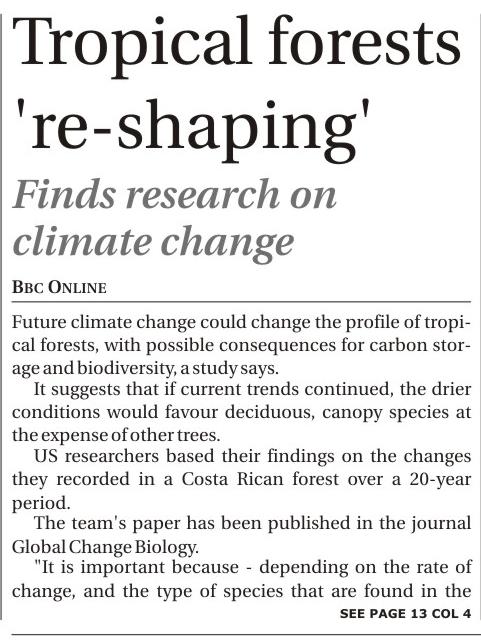 Tropical forests 're-shaping'

Finds research on climate change

BBC ONLINE

Future climate change could change the profile of tropical forests, with possible consequences for carbon storage and biodiversity, a study says.

It suggests that if current trends continued, the drier conditions would favour deciduous, canopy species at the expense of other trees.

US researchers based their findings on the changes they recorded in a Costa Rican forest over a 20-year period.

The team's paper has been published in the journal Global Change Biology.

"It is important because - depending on the rate of change, and the type of species that are found in the

SEE PAGE 13 COL 4